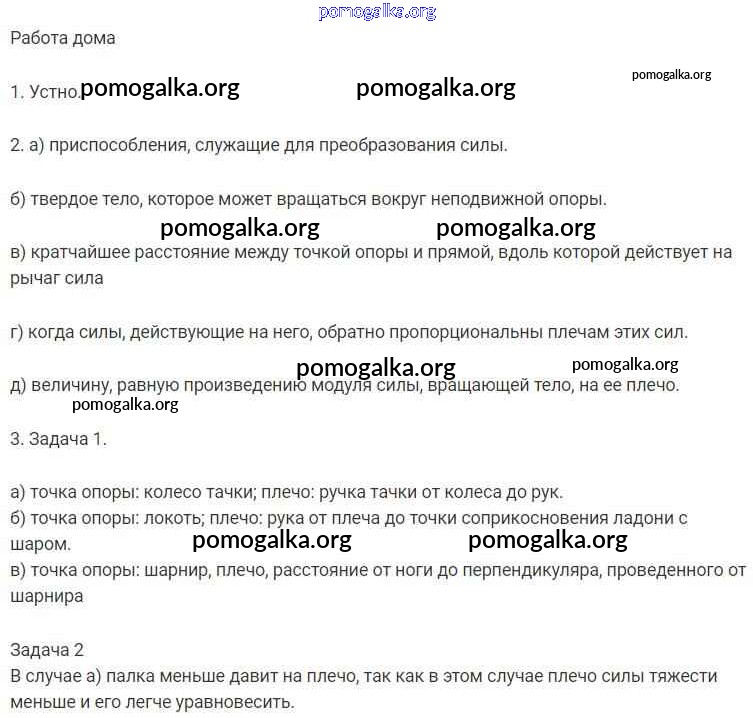 pomogalka.org

Работа дома

1. Устно. pomogalka.org pomogalka.org pomogalka.org

2. а) приспособления, служащие для преобразования силы.

б) твердое тело, которое может вращаться вокруг неподвижной опоры.

pomogalka.org pomogalka.org

в) кратчайшее расстояние между точкой опоры и прямой, вдоль которой действует на рычаг сила

г) когда силы, действующие на него, обратно пропорциональны плечам этих сил.

pomogalka.org pomogalka.org

д) величину, равную произведению модуля силы, вращающей тело, на ее плечо.

pomogalka.org

3. Задача 1.

а) точка опоры: колесо тачки; плечо: ручка тачки от колеса до рук.
б) точка опоры: локоть; плечо: рука от плеча до точки соприкосновения ладони с шаром. pomogalka.org pomogalka.org
в) точка опоры: шарнир, плечо, расстояние от ноги до перпендикуляра, проведенного от шарнира

Задача 2
В случае а) палка меньше давит на плечо, так как в этом случае плечо силы тяжести меньше и его легче уравновесить.